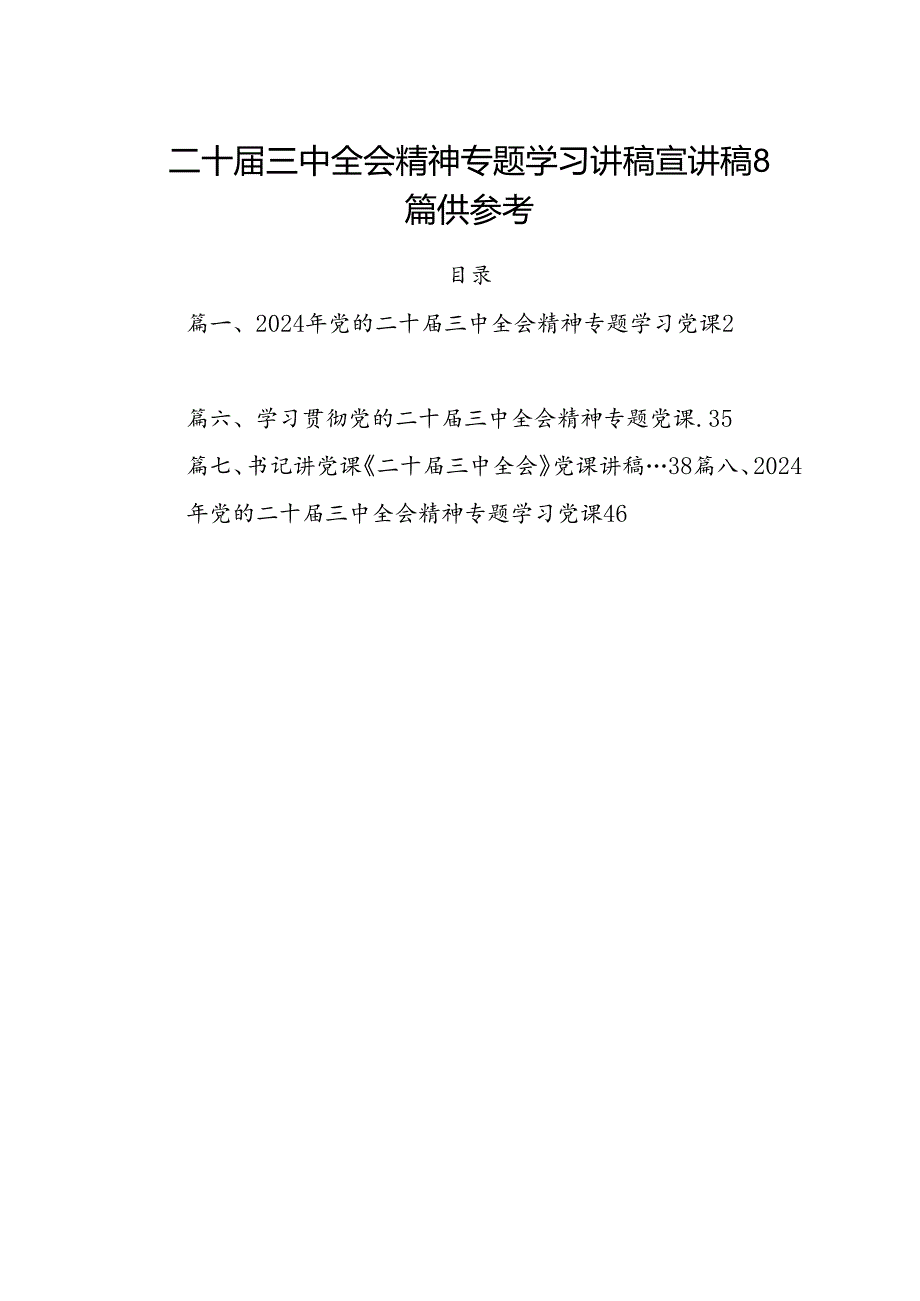 二十届三中全会精神专题学习讲稿宣讲稿8篇供参考

目录

篇一、2024年党的二十届三中全会精神专题学习党课2

篇六、学习贯彻党的二十届三中全会精神专题党课.35

篇七、书记讲党课《二十届三中全会》党课讲稿…38篇八、2024年党的二十届三中全会精神专题学习党课46